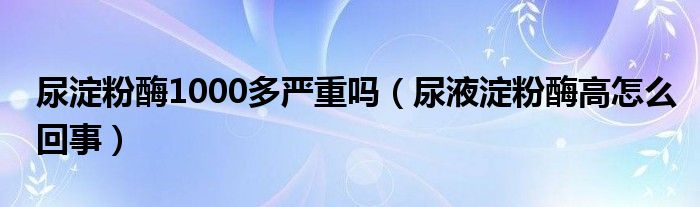 尿淀粉酶1000多严重吗（尿液淀粉酶高怎么回事）